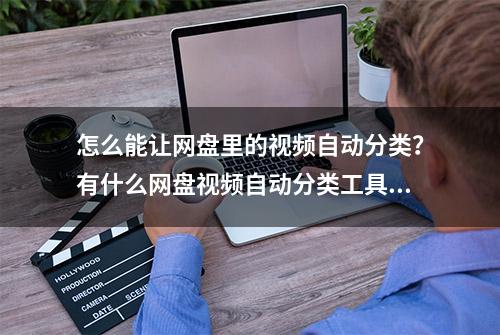 怎么能让网盘里的视频自动分类?
有什么网盘视频自动分类工具...

HOLLYWOOD
PRODUCTION
DIRECTOR
CAMERA
DATE
SCENE